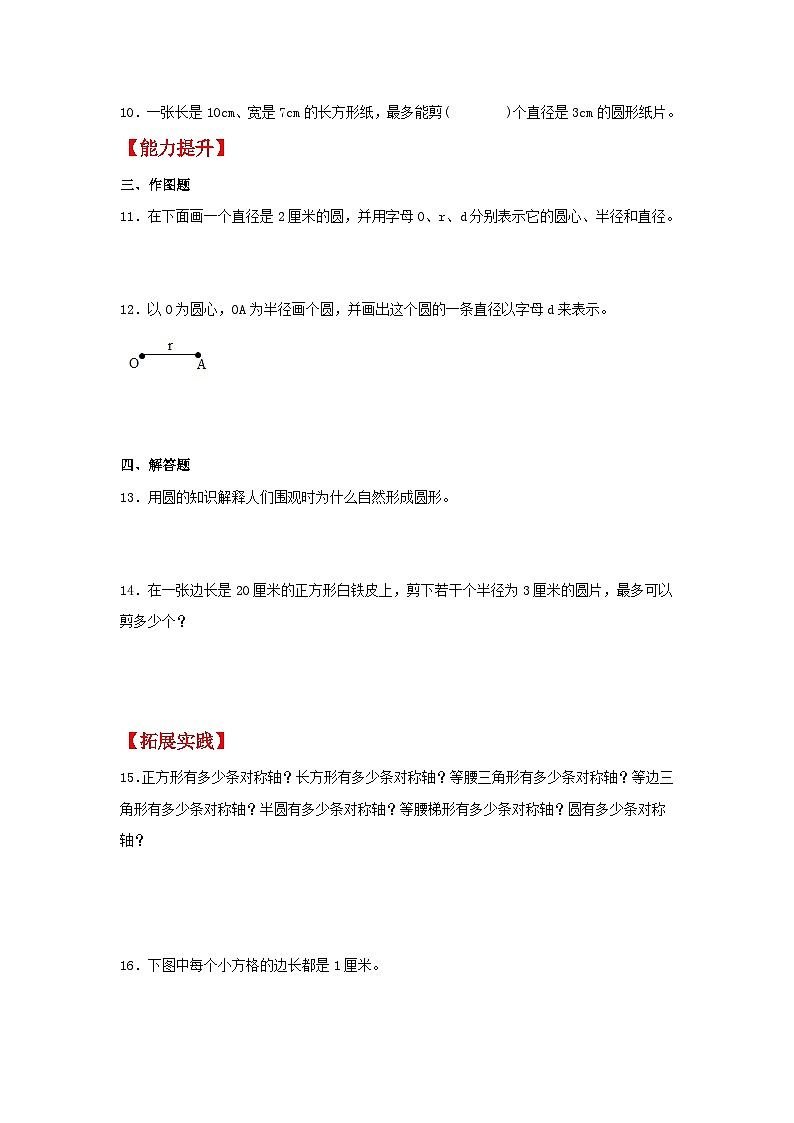 10．一张长是 10cm、宽是 7cm 的长方形纸，最多能剪(　　　)个直径是 3cm 的圆形纸片。

【能力提升】

三、作图题

11．在下面画一个直径是 2 厘米的圆，并用字母 O、r、d 分别表示它的圆心、半径和直径。

12．以 O 为圆心，OA 为半径画个圆，并画出这个圆的一条直径以字母 d 来表示。

r
O　A

四、解答题

13．用圆的知识解释人们围观时为什么自然形成圆形。

14．在一张边长是 20 厘米的正方形白铁皮上，剪下若干个半径为 3 厘米的圆片，最多可以剪多少个？

【拓展实践】

15.正方形有多少条对称轴？长方形有多少条对称轴？等腰三角形有多少条对称轴？等边三角形有多少条对称轴？半圆有多少条对称轴？等腰梯形有多少条对称轴？圆有多少条对称轴？

16．下图中每个小方格的边长都是 1 厘米。